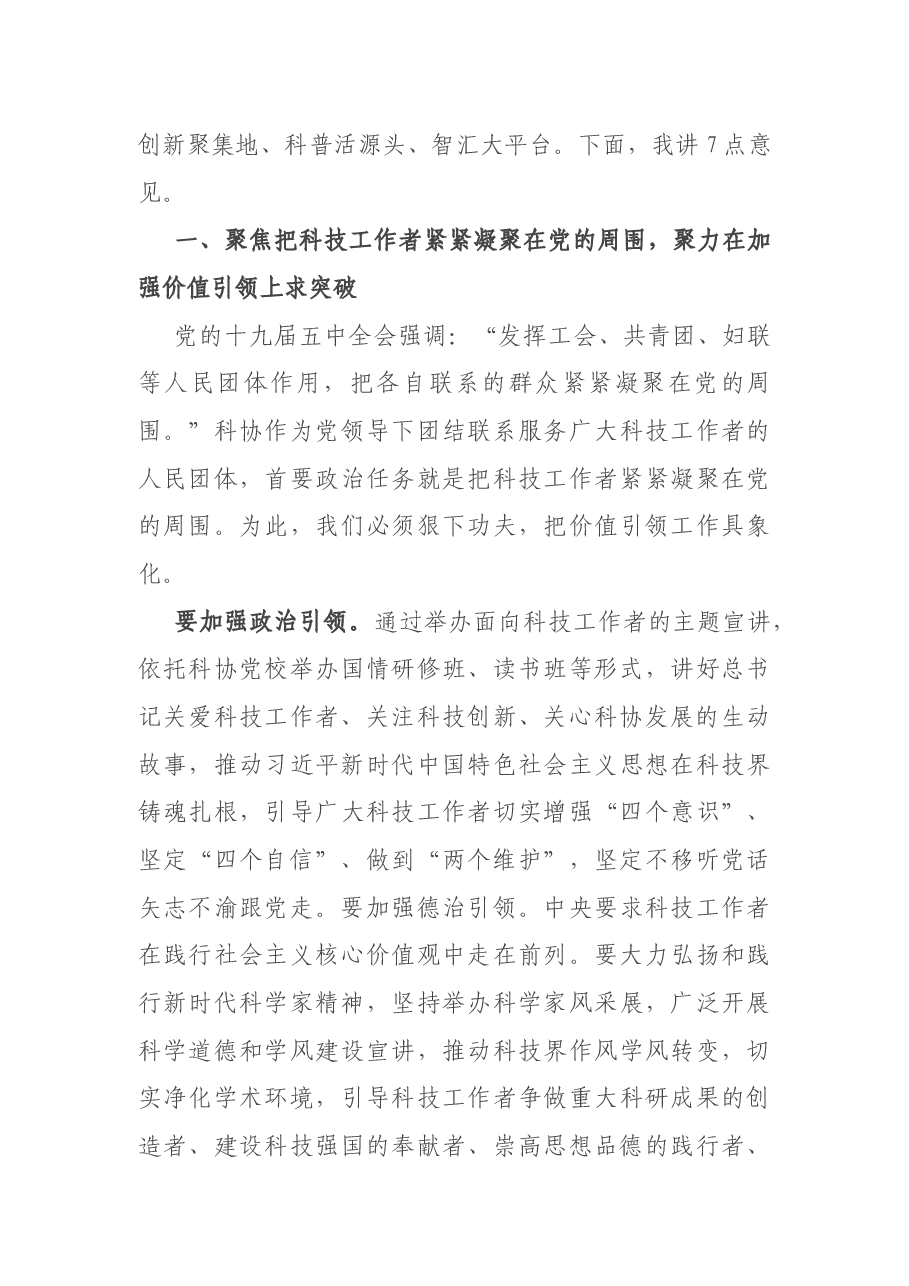 创新聚集地、科普活源头、智汇大平台。下面，我讲7点意见。

一、聚焦把科技工作者紧紧凝聚在党的周围，聚力在加强价值引领上求突破

党的十九届五中全会强调：“发挥工会、共青团、妇联等人民团体作用，把各自联系的群众紧紧凝聚在党的周围。”科协作为党领导下团结联系服务广大科技工作者的人民团体，首要政治任务就是把科技工作者紧紧凝聚在党的周围。为此，我们必须狠下功夫，把价值引领工作具象化。

要加强政治引领。通过举办面向科技工作者的主题宣讲，依托科协党校举办国情研修班、读书班等形式，讲好总书记关爱科技工作者、关注科技创新、关心科协发展的生动故事，推动习近平新时代中国特色社会主义思想在科技界铸魂扎根，引导广大科技工作者切实增强“四个意识”、坚定“四个自信”、做到“两个维护”，坚定不移听党话矢志不渝跟党走。要加强德治引领。中央要求科技工作者在践行社会主义核心价值观中走在前列。要大力弘扬和践行新时代科学家精神，坚持举办科学家风采展，广泛开展科学道德和学风建设宣讲，推动科技界作风学风转变，切实净化学术环境，引导科技工作者争做重大科研成果的创造者、建设科技强国的奉献者、崇高思想品德的践行者、